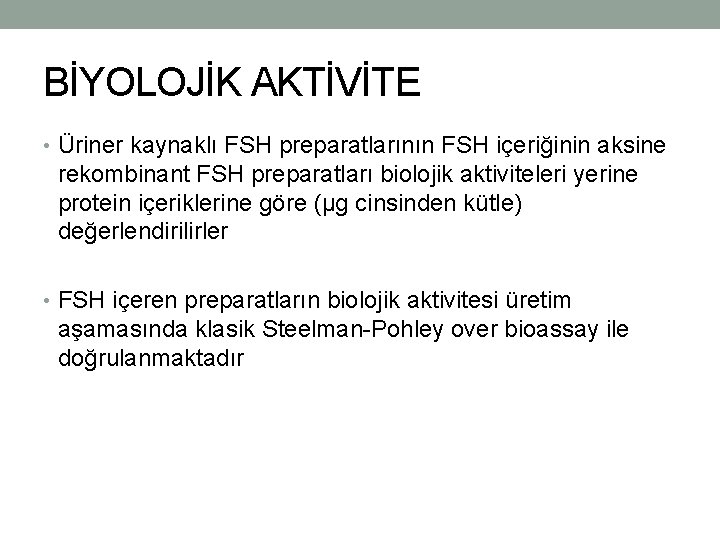 BİYOLOJİK AKTİVİTE

• Üriner kaynaklı FSH preparatlarının FSH içeriğinin aksine rekombinant FSH preparatları biolojik aktiviteleri yerine protein içeriklerine göre (µg cinsinden kütle) değerlendirilirler

• FSH içeren preparatların biolojik aktivitesi üretim aşamasında klasik Steelman-Pohley over bioassay ile doğrulanmaktadır